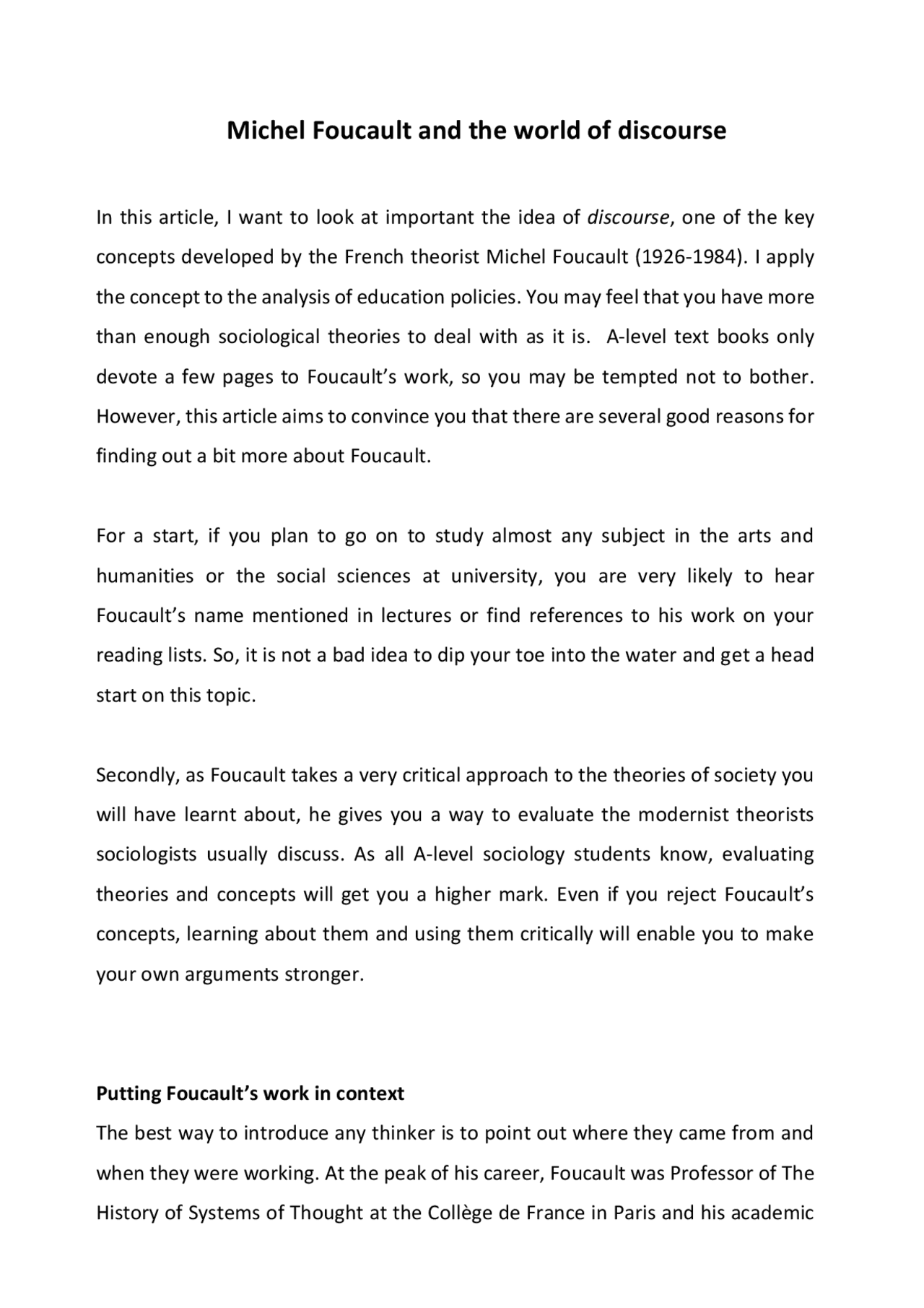 Michel Foucault and the world of discourse

In this article, I want to look at important the idea of discourse, one of the key concepts developed by the French theorist Michel Foucault (1926-1984). I apply the concept to the analysis of education policies. You may feel that you have more than enough sociological theories to deal with as it is. A-level text books only devote a few pages to Foucault's work, so you may be tempted not to bother. However, this article aims to convince you that there are several good reasons for finding out a bit more about Foucault.

For a start, if you plan to go on to study almost any subject in the arts and humanities or the social sciences at university, you are very likely to hear Foucault's name mentioned in lectures or find references to his work on your reading lists. So, it is not a bad idea to dip your toe into the water and get a head start on this topic.

Secondly, as Foucault takes a very critical approach to the theories of society you will have learnt about, he gives you a way to evaluate the modernist theorists sociologists usually discuss. As all A-level sociology students know, evaluating theories and concepts will get you a higher mark. Even if you reject Foucault's concepts, learning about them and using them critically will enable you to make your own arguments stronger.

Putting Foucault's work in context

The best way to introduce any thinker is to point out where they came from and when they were working. At the peak of his career, Foucault was Professor of The History of Systems of Thought at the Collège de France in Paris and his academic